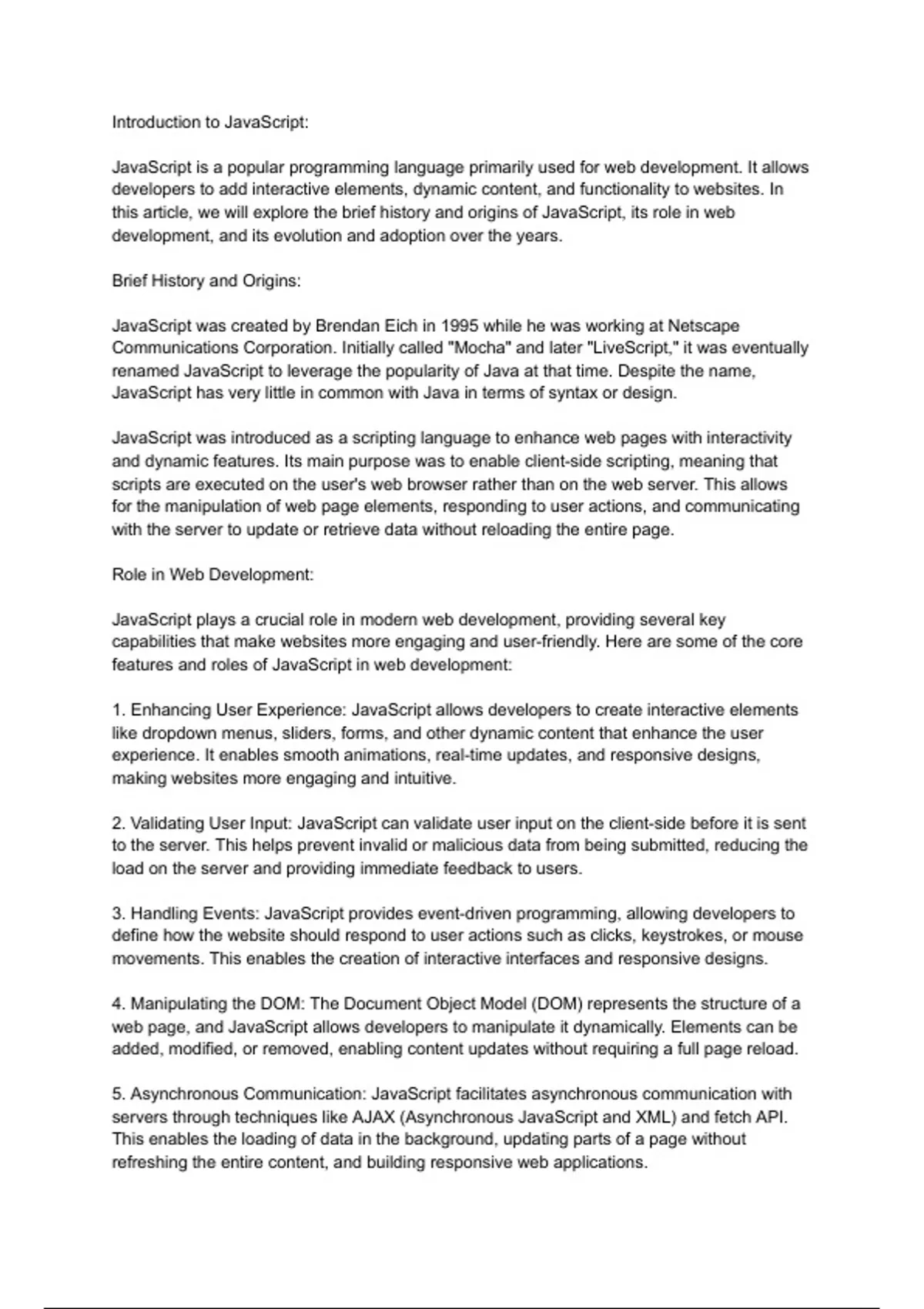 Introduction to JavaScript:

JavaScript is a popular programming language primarily used for web development. It allows developers to add interactive elements, dynamic content, and functionality to websites. In this article, we will explore the brief history and origins of JavaScript, its role in web development, and its evolution and adoption over the years.

Brief History and Origins:

JavaScript was created by Brendan Eich in 1995 while he was working at Netscape Communications Corporation. Initially called "Mocha" and later "LiveScript," it was eventually renamed JavaScript to leverage the popularity of Java at that time. Despite the name, JavaScript has very little in common with Java in terms of syntax or design.

JavaScript was introduced as a scripting language to enhance web pages with interactivity and dynamic features. Its main purpose was to enable client-side scripting, meaning that scripts are executed on the user's web browser rather than on the web server. This allows for the manipulation of web page elements, responding to user actions, and communicating with the server to update or retrieve data without reloading the entire page.

Role in Web Development:

JavaScript plays a crucial role in modern web development, providing several key capabilities that make websites more engaging and user-friendly. Here are some of the core features and roles of JavaScript in web development:

1. Enhancing User Experience: JavaScript allows developers to create interactive elements like dropdown menus, sliders, forms, and other dynamic content that enhance the user experience. It enables smooth animations, real-time updates, and responsive designs, making websites more engaging and intuitive.

2. Validating User Input: JavaScript can validate user input on the client-side before it is sent to the server. This helps prevent invalid or malicious data from being submitted, reducing the load on the server and providing immediate feedback to users.

3. Handling Events: JavaScript provides event-driven programming, allowing developers to define how the website should respond to user actions such as clicks, keystrokes, or mouse movements. This enables the creation of interactive interfaces and responsive designs.

4. Manipulating the DOM: The Document Object Model (DOM) represents the structure of a web page, and JavaScript allows developers to manipulate it dynamically. Elements can be added, modified, or removed, enabling content updates without requiring a full page reload.

5. Asynchronous Communication: JavaScript facilitates asynchronous communication with servers through techniques like AJAX (Asynchronous JavaScript and XML) and fetch API. This enables the loading of data in the background, updating parts of a page without refreshing the entire content, and building responsive web applications.